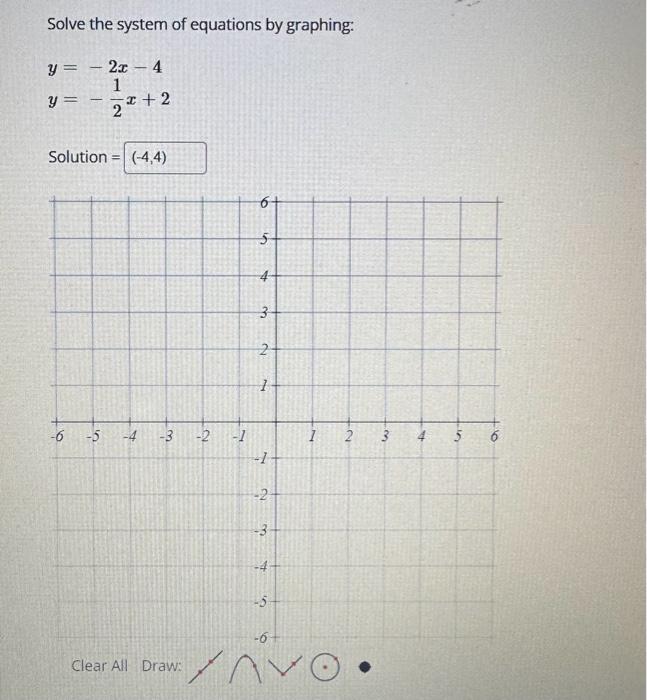 Solve the system of equations by graphing:

$y = -2x - 4$
$y = -\frac{1}{2}x + 2$

Solution = (-4,4)

6
5
4
3
2
1
-6 -5 -4 -3 -2 -1 1 2 3 4 5 6
-1
-2
-3
-4
-5
-6

Clear All Draw: